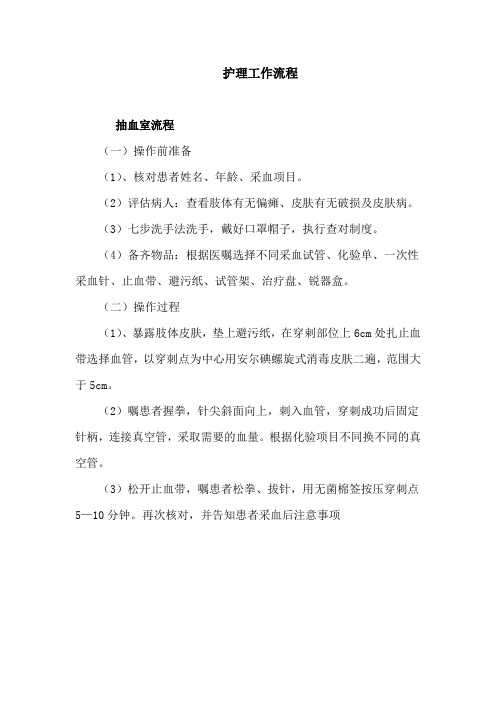 护理工作流程

抽血室流程

（一）操作前准备

（1）、核对患者姓名、年龄、采血项目。

（2）评估病人：查看肢体有无偏瘫、皮肤有无破损及皮肤病。

（3）七步洗手法洗手，戴好口罩帽子，执行查对制度。

（4）备齐物品：根据医嘱选择不同采血试管、化验单、一次性采血针、止血带、避污纸、试管架、治疗盘、锐器盒。

（二）操作过程

（1）、暴露肢体皮肤，垫上避污纸，在穿刺部位上 6cm 处扎止血带选择血管，以穿刺点为中心用安尔碘螺旋式消毒皮肤二遍，范围大于 5cm。

（2）嘱患者握拳，针尖斜面向上，刺入血管，穿刺成功后固定针柄，连接真空管，采取需要的血量。根据化验项目不同换不同的真空管。

（3）松开止血带，嘱患者松拳、拔针，用无菌棉签按压穿刺点 5—10 分钟。再次核对，并告知患者采血后注意事项